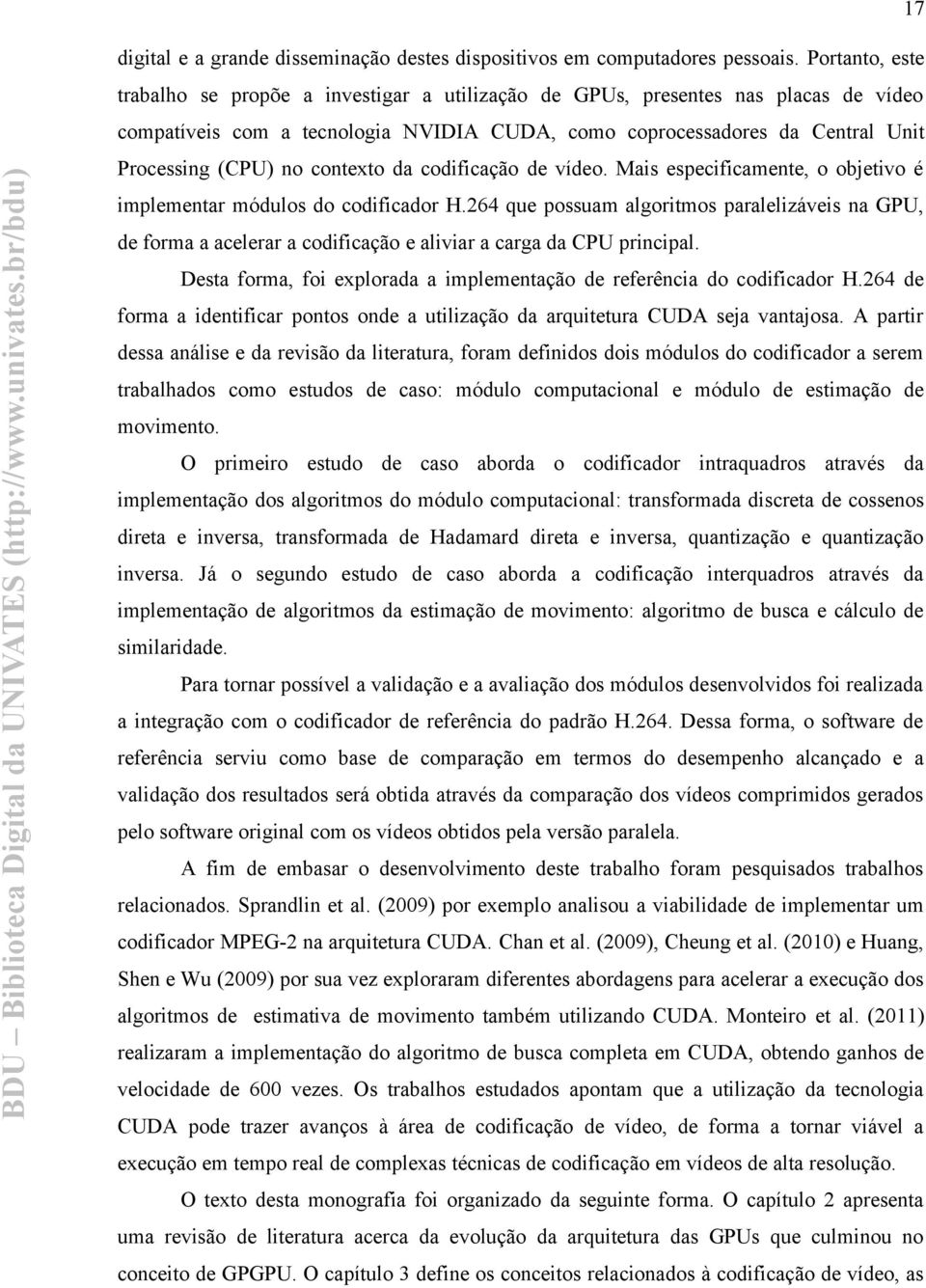 17

digital e a grande disseminação destes dispositivos em computadores pessoais. Portanto, este trabalho se propõe a investigar a utilização de GPUs, presentes nas placas de vídeo compatíveis com a tecnologia NVIDIA CUDA, como coprocessadores da Central Unit Processing (CPU) no contexto da codificação de vídeo. Mais especificamente, o objetivo é implementar módulos do codificador H.264 que possuam algoritmos paralelizáveis na GPU, de forma a acelerar a codificação e aliviar a carga da CPU principal.

Desta forma, foi explorada a implementação de referência do codificador H.264 de forma a identificar pontos onde a utilização da arquitetura CUDA seja vantajosa. A partir dessa análise e da revisão da literatura, foram definidos dois módulos do codificador a serem trabalhados como estudos de caso: módulo computacional e módulo de estimação de movimento.

O primeiro estudo de caso aborda o codificador intraquadros através da implementação dos algoritmos do módulo computacional: transformada discreta de cossenos direta e inversa, transformada de Hadamard direta e inversa, quantização e quantização inversa. Já o segundo estudo de caso aborda a codificação interquadros através da implementação de algoritmos da estimação de movimento: algoritmo de busca e cálculo de similaridade.

Para tornar possível a validação e a avaliação dos módulos desenvolvidos foi realizada a integração com o codificador de referência do padrão H.264. Dessa forma, o software de referência serviu como base de comparação em termos do desempenho alcançado e a validação dos resultados será obtida através da comparação dos vídeos comprimidos gerados pelo software original com os vídeos obtidos pela versão paralela.

A fim de embasar o desenvolvimento deste trabalho foram pesquisados trabalhos relacionados. Sprandlin et al. (2009) por exemplo analisou a viabilidade de implementar um codificador MPEG-2 na arquitetura CUDA. Chan et al. (2009), Cheung et al. (2010) e Huang, Shen e Wu (2009) por sua vez exploraram diferentes abordagens para acelerar a execução dos algoritmos de estimativa de movimento também utilizando CUDA. Monteiro et al. (2011) realizaram a implementação do algoritmo de busca completa em CUDA, obtendo ganhos de velocidade de 600 vezes. Os trabalhos estudados apontam que a utilização da tecnologia CUDA pode trazer avanços à área de codificação de vídeo, de forma a tornar viável a execução em tempo real de complexas técnicas de codificação em vídeos de alta resolução.

O texto desta monografia foi organizado da seguinte forma. O capítulo 2 apresenta uma revisão de literatura acerca da evolução da arquitetura das GPUs que culminou no conceito de GPGPU. O capítulo 3 define os conceitos relacionados à codificação de vídeo, as

BDU – Biblioteca Digital da UNIVATES (http://www.univates.br/bdu)